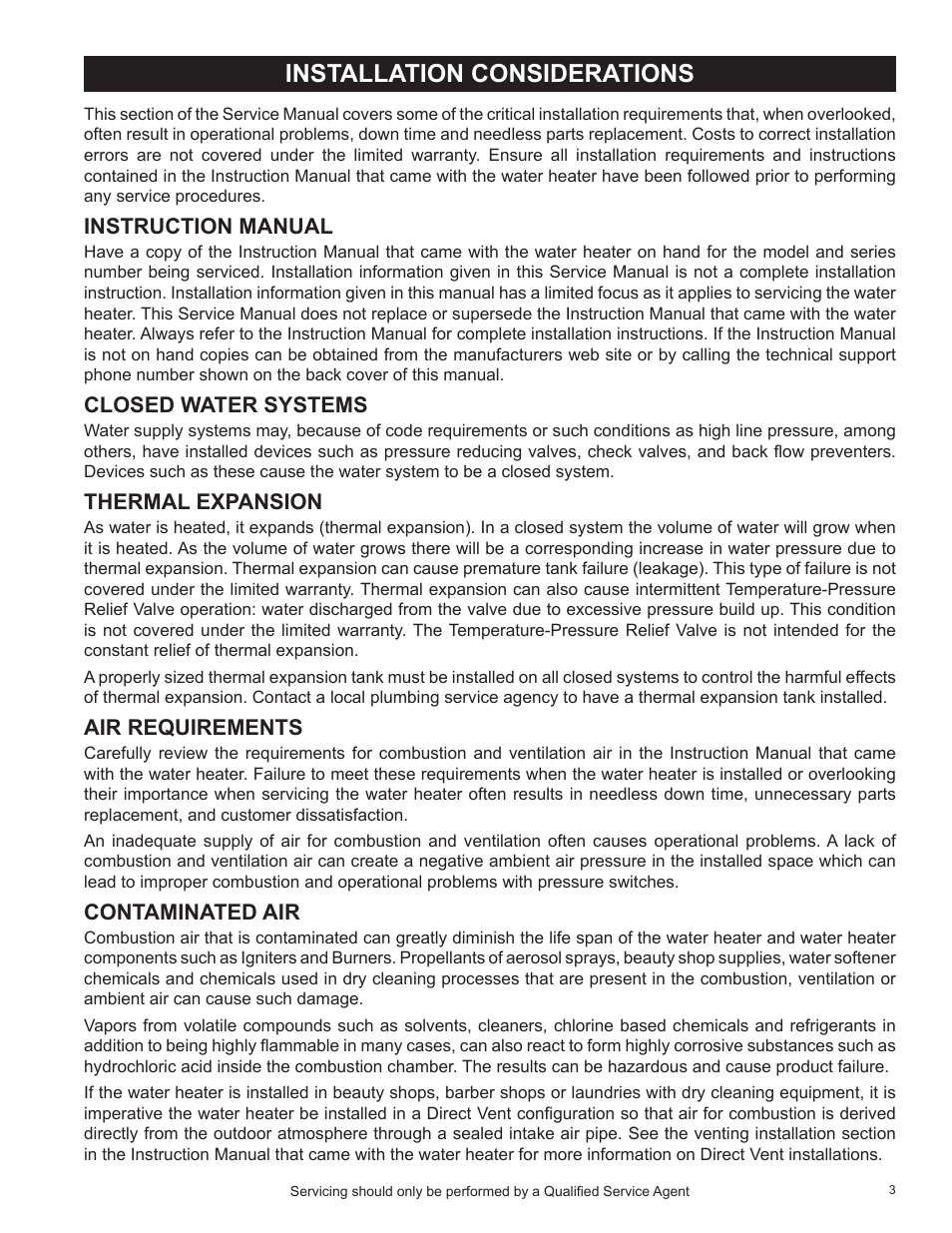 INSTALLATION CONSIDERATIONS

This section of the Service Manual covers some of the critical installation requirements that, when overlooked, often result in operational problems, down time and needless parts replacement. Costs to correct installation errors are not covered under the limited warranty. Ensure all installation requirements and instructions contained in the Instruction Manual that came with the water heater have been followed prior to performing any service procedures.

INSTRUCTION MANUAL

Have a copy of the Instruction Manual that came with the water heater on hand for the model and series number being serviced. Installation information given in this Service Manual is not a complete installation instruction. Installation information given in this manual has a limited focus as it applies to servicing the water heater. This Service Manual does not replace or supersede the Instruction Manual that came with the water heater. Always refer to the Instruction Manual for complete installation instructions. If the Instruction Manual is not on hand copies can be obtained from the manufacturers web site or by calling the technical support phone number shown on the back cover of this manual.

CLOSED WATER SYSTEMS

Water supply systems may, because of code requirements or such conditions as high line pressure, among others, have installed devices such as pressure reducing valves, check valves, and back flow preventers. Devices such as these cause the water system to be a closed system.

THERMAL EXPANSION

As water is heated, it expands (thermal expansion). In a closed system the volume of water will grow when it is heated. As the volume of water grows there will be a corresponding increase in water pressure due to thermal expansion. Thermal expansion can cause premature tank failure (leakage). This type of failure is not covered under the limited warranty. Thermal expansion can also cause intermittent Temperature-Pressure Relief Valve operation: water discharged from the valve due to excessive pressure build up. This condition is not covered under the limited warranty. The Temperature-Pressure Relief Valve is not intended for the constant relief of thermal expansion.

A properly sized thermal expansion tank must be installed on all closed systems to control the harmful effects of thermal expansion. Contact a local plumbing service agency to have a thermal expansion tank installed.

AIR REQUIREMENTS

Carefully review the requirements for combustion and ventilation air in the Instruction Manual that came with the water heater. Failure to meet these requirements when the water heater is installed or overlooking their importance when servicing the water heater often results in needless down time, unnecessary parts replacement, and customer dissatisfaction.

An inadequate supply of air for combustion and ventilation often causes operational problems. A lack of combustion and ventilation air can create a negative ambient air pressure in the installed space which can lead to improper combustion and operational problems with pressure switches.

CONTAMINATED AIR

Combustion air that is contaminated can greatly diminish the life span of the water heater and water heater components such as Igniters and Burners. Propellants of aerosol sprays, beauty shop supplies, water softener chemicals and chemicals used in dry cleaning processes that are present in the combustion, ventilation or ambient air can cause such damage.

Vapors from volatile compounds such as solvents, cleaners, chlorine based chemicals and refrigerants in addition to being highly flammable in many cases, can also react to form highly corrosive substances such as hydrochloric acid inside the combustion chamber. The results can be hazardous and cause product failure.

If the water heater is installed in beauty shops, barber shops or laundries with dry cleaning equipment, it is imperative the water heater be installed in a Direct Vent configuration so that air for combustion is derived directly from the outdoor atmosphere through a sealed intake air pipe. See the venting installation section in the Instruction Manual that came with the water heater for more information on Direct Vent installations.

Servicing should only be performed by a Qualified Service Agent

3